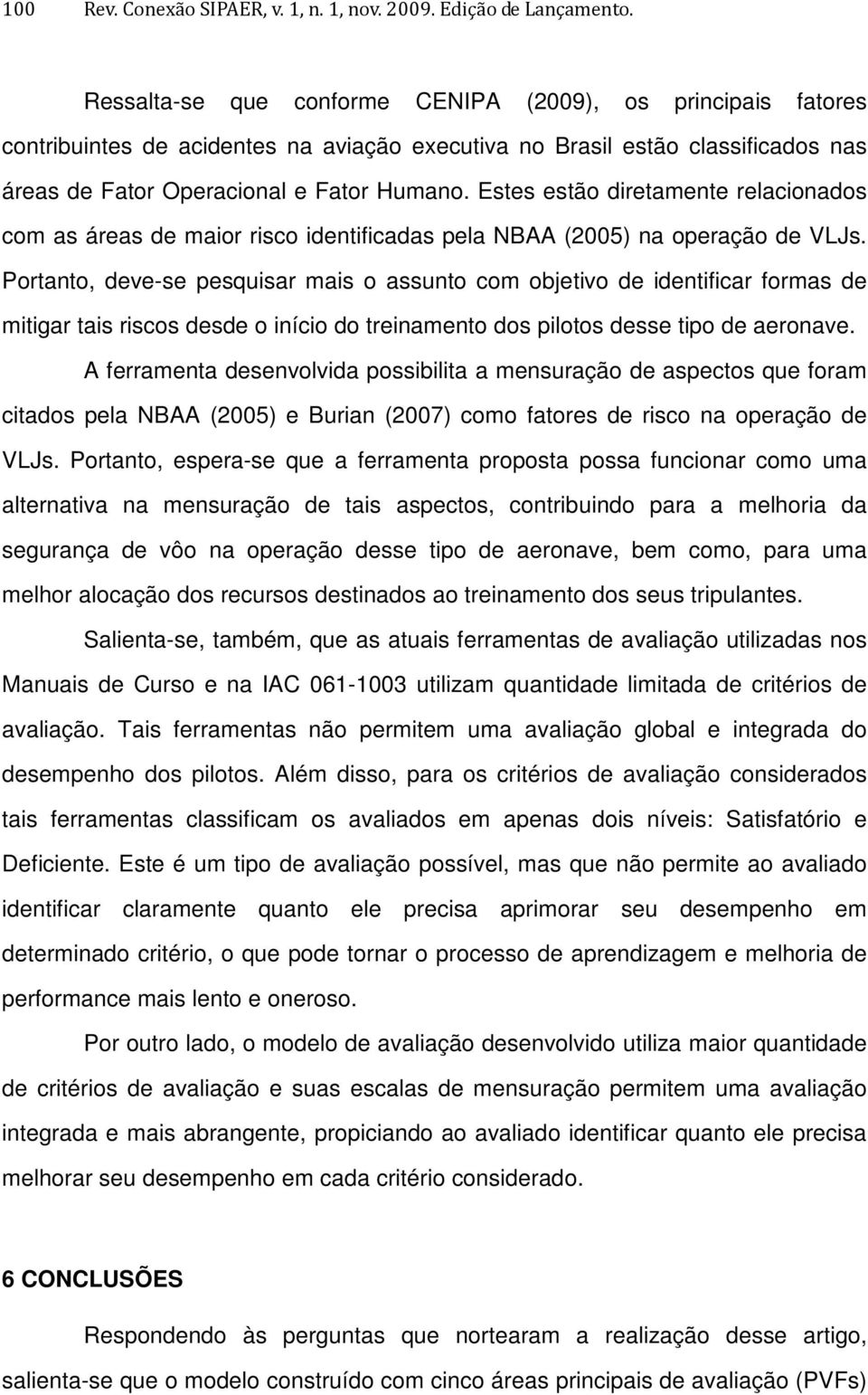 100 Rev. Conexão SIPAER, v. 1, n. 1, nov. 2009. Edição de Lançamento.

Ressalta-se que conforme CENIPA (2009), os principais fatores contribuintes de acidentes na aviação executiva no Brasil estão classificados nas áreas de Fator Operacional e Fator Humano. Estes estão diretamente relacionados com as áreas de maior risco identificadas pela NBAA (2005) na operação de VLJs. Portanto, deve-se pesquisar mais o assunto com objetivo de identificar formas de mitigar tais riscos desde o início do treinamento dos pilotos desse tipo de aeronave.

A ferramenta desenvolvida possibilita a mensuração de aspectos que foram citados pela NBAA (2005) e Burian (2007) como fatores de risco na operação de VLJs. Portanto, espera-se que a ferramenta proposta possa funcionar como uma alternativa na mensuração de tais aspectos, contribuindo para a melhoria da segurança de vôo na operação desse tipo de aeronave, bem como, para uma melhor alocação dos recursos destinados ao treinamento dos seus tripulantes.

Salienta-se, também, que as atuais ferramentas de avaliação utilizadas nos Manuais de Curso e na IAC 061-1003 utilizam quantidade limitada de critérios de avaliação. Tais ferramentas não permitem uma avaliação global e integrada do desempenho dos pilotos. Além disso, para os critérios de avaliação considerados tais ferramentas classificam os avaliados em apenas dois níveis: Satisfatório e Deficiente. Este é um tipo de avaliação possível, mas que não permite ao avaliado identificar claramente quanto ele precisa aprimorar seu desempenho em determinado critério, o que pode tornar o processo de aprendizagem e melhoria de performance mais lento e oneroso.

Por outro lado, o modelo de avaliação desenvolvido utiliza maior quantidade de critérios de avaliação e suas escalas de mensuração permitem uma avaliação integrada e mais abrangente, propiciando ao avaliado identificar quanto ele precisa melhorar seu desempenho em cada critério considerado.

6 CONCLUSÕES

Respondendo às perguntas que nortearam a realização desse artigo, salienta-se que o modelo construído com cinco áreas principais de avaliação (PVFs)